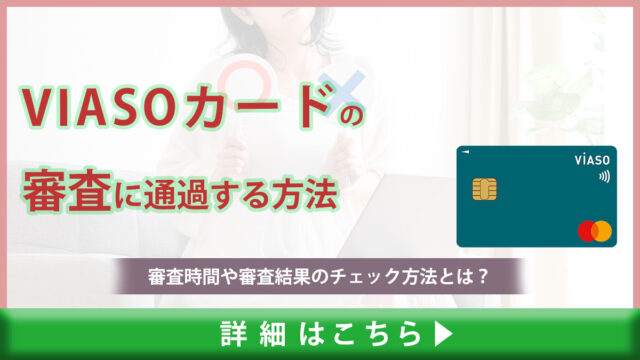 VIASOカードの

審査に通過する方法

VIASO

審査時間や審査結果のチェック方法とは？

詳細はこちら▶